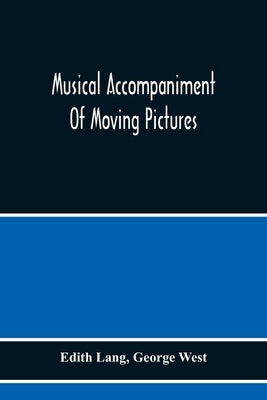 Musical Accompaniment
Of Moving Pictures

Edith Lang, George West